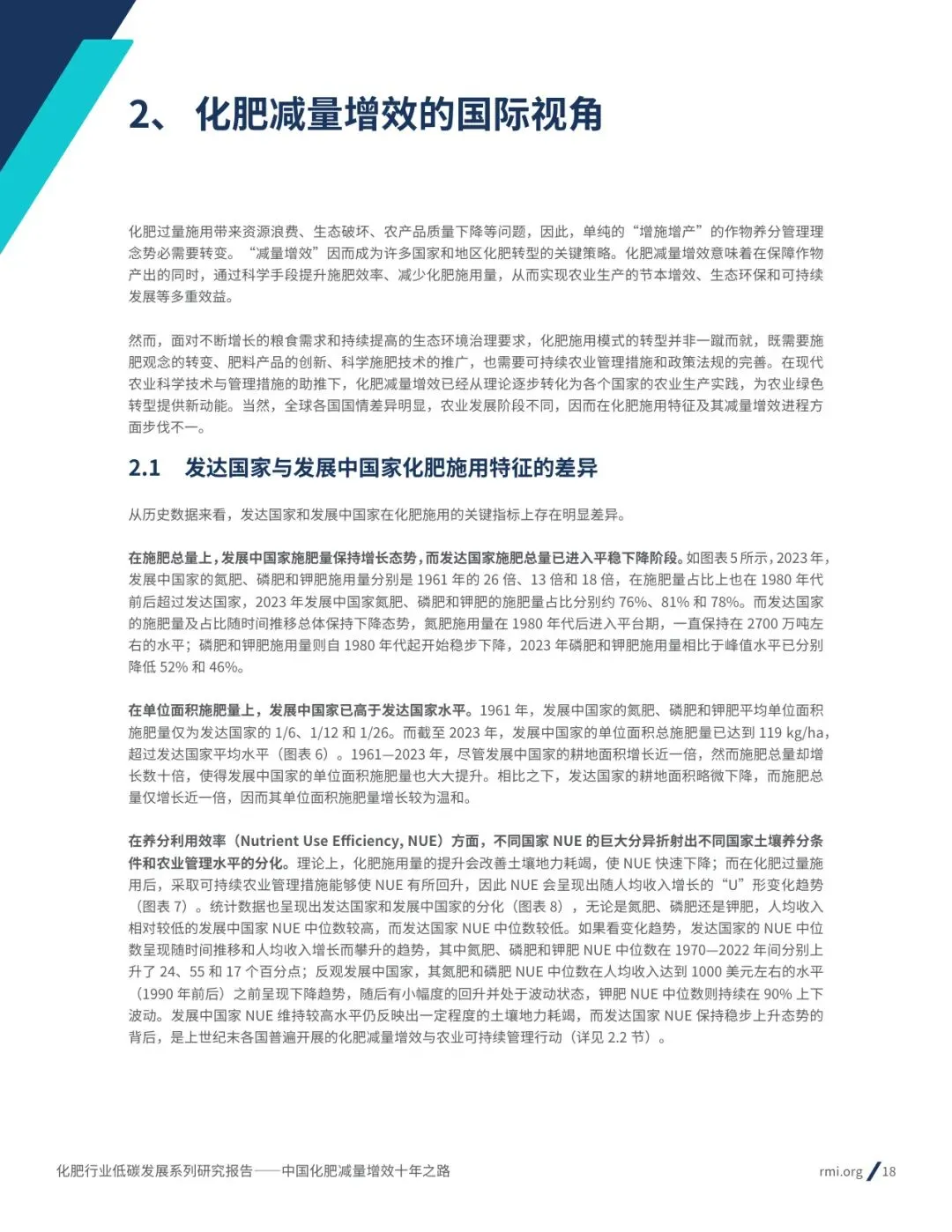 2、 化肥减量增效的国际视角

化肥过量施用带来资源浪费、生态破坏、农产品质量下降等问题，因此，单纯的“增施增产”的作物养分管理理念势必需要转变。“减量增效”因而成为许多国家和地区化肥转型的关键策略。化肥减量增效意味着在保障作物产出的同时，通过科学手段提升施肥效率、减少化肥施用量，从而实现农业生产的节本增效、生态环保和可持续发展等多重效益。

然而，面对不断增长的粮食需求和持续提高的生态环境治理要求，化肥施用模式的转型并非一蹴而就，既需要施肥观念的转变、肥料产品的创新、科学施肥技术的推广，也需要可持续农业管理措施和政策法规的完善。在现代农业科学技术与管理措施的助推下，化肥减量增效已经从理论逐步转化为各个国家的农业生产实践，为农业绿色转型提供新动能。当然，全球各国国情差异明显，农业发展阶段不同，因而在化肥施用特征及其减量增效进程方面步伐不一。

2.1 发达国家与发展中国家化肥施用特征的差异

从历史数据来看，发达国家和发展中国家在化肥施用的关键指标上存在明显差异。

在施肥总量上，发展中国家施肥量保持增长态势，而发达国家施肥总量已进入平稳下降阶段。如图表 5 所示，2023 年，发展中国家的氮肥、磷肥和钾肥施用量分别是 1961 年的 26 倍、13 倍和 18 倍，在施肥量占比上也在 1980 年代前后超过发达国家，2023 年发展中国家氮肥、磷肥和钾肥的施肥量占比分别约 76%、81% 和 78%。而发达国家的施肥量及占比随时间推移总体保持下降态势，氮肥施用量在 1980 年代后进入平台期，一直保持在 2700 万吨左右的水平；磷肥和钾肥施用量则自 1980 年代起开始稳步下降，2023 年磷肥和钾肥施用量相比于峰值水平已分别降低 52% 和 46%。

在单位面积施肥量上，发展中国家已高于发达国家水平。1961 年，发展中国家的氮肥、磷肥和钾肥平均单位面积施肥量仅为发达国家的 1/6、1/12 和 1/26。而截至 2023 年，发展中国家的单位面积总施肥量已达到 119 kg/ha，超过发达国家平均水平（图表 6）。1961—2023 年，尽管发展中国家的耕地面积增长近一倍，然而施肥总量却增长数十倍，使得发展中国家的单位面积施肥量也大大提升。相比之下，发达国家的耕地面积略微下降，而施肥总量仅增长近一倍，因而其单位面积施肥量增长较为温和。

在养分利用效率（Nutrient Use Efficiency, NUE）方面，不同国家 NUE 的巨大分异折射出不同国家土壤养分条件和农业管理水平的分化。理论上，化肥施用量的提升会改善土壤地力耗竭，使 NUE 快速下降；而在化肥过量施用后，采取可持续农业管理措施能够使 NUE 有所回升，因此 NUE 会呈现出随人均收入增长的“U”形变化趋势（图表 7）。统计数据也呈现出发达国家和发展中国家的分化（图表 8），无论是氮肥、磷肥还是钾肥，人均收入相对较低的发展中国家 NUE 中位数较高，而发达国家 NUE 中位数较低。如果看变化趋势，发达国家的 NUE 中位数呈现随时间推移和人均收入增长而攀升的趋势，其中氮肥、磷肥和钾肥 NUE 中位数在 1970—2022 年间分别上升了 24、55 和 17 个百分点；反观发展中国家，其氮肥和磷肥 NUE 中位数在人均收入达到 1000 美元左右的水平（1990 年前后）之前呈现下降趋势，随后有小幅度的回升并处于波动状态，钾肥 NUE 中位数则持续在 90% 上下波动。发展中国家 NUE 维持较高水平仍反映出一定程度的土壤地力耗竭，而发达国家 NUE 保持稳步上升态势的背后，是上世纪末各国普遍开展的化肥减量增效与农业可持续管理行动（详见 2.2 节）。

化肥行业低碳发展系列研究报告——中国化肥减量增效十年之路

rmi.org / 18